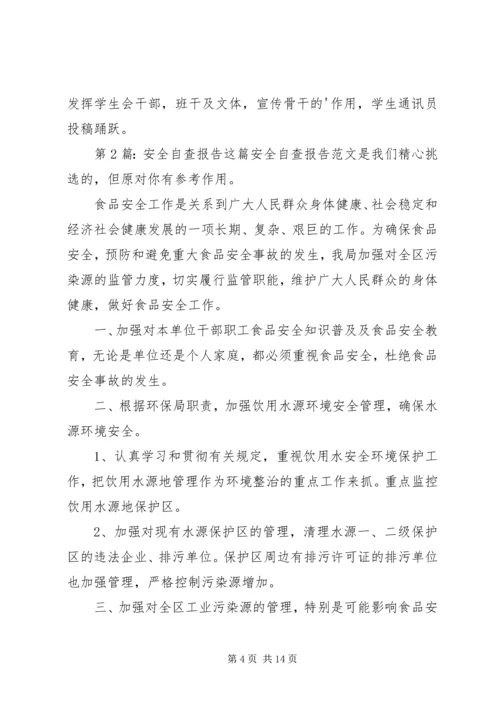 发挥学生会干部，班干及文体，宣传骨干的'作用，学生通讯员投稿踊跃。

第2篇：安全自查报告这篇安全自查报告范文是我们精心挑选的，但原对你有参考作用。

食品安全工作是关系到广大人民群众身体健康、社会稳定和经济社会健康发展的一项长期、复杂、艰巨的工作。为确保食品安全，预防和避免重大食品安全事故的发生，我局加强对全区污染源的监管力度，切实履行监管职能，维护广大人民群众的身体健康，做好食品安全工作。

一、加强对本单位干部职工食品安全知识普及及食品安全教育，无论是单位还是个人家庭，都必须重视食品安全，杜绝食品安全事故的发生。

二、根据环保局职责，加强饮用水源环境安全管理，确保水源环境安全。

1、认真学习和贯彻有关规定，重视饮用水安全环境保护工作，把饮用水源地管理作为环境整治的重点工作来抓。重点监控饮用水源地保护区。

2、加强对现有水源保护区的管理，清理水源一、二级保护区的违法企业、排污单位。保护区周边有排污许可证的排污单位也加强管理，严格控制污染源增加。

三、加强对全区工业污染源的管理，特别是可能影响食品安

第4页 共14页